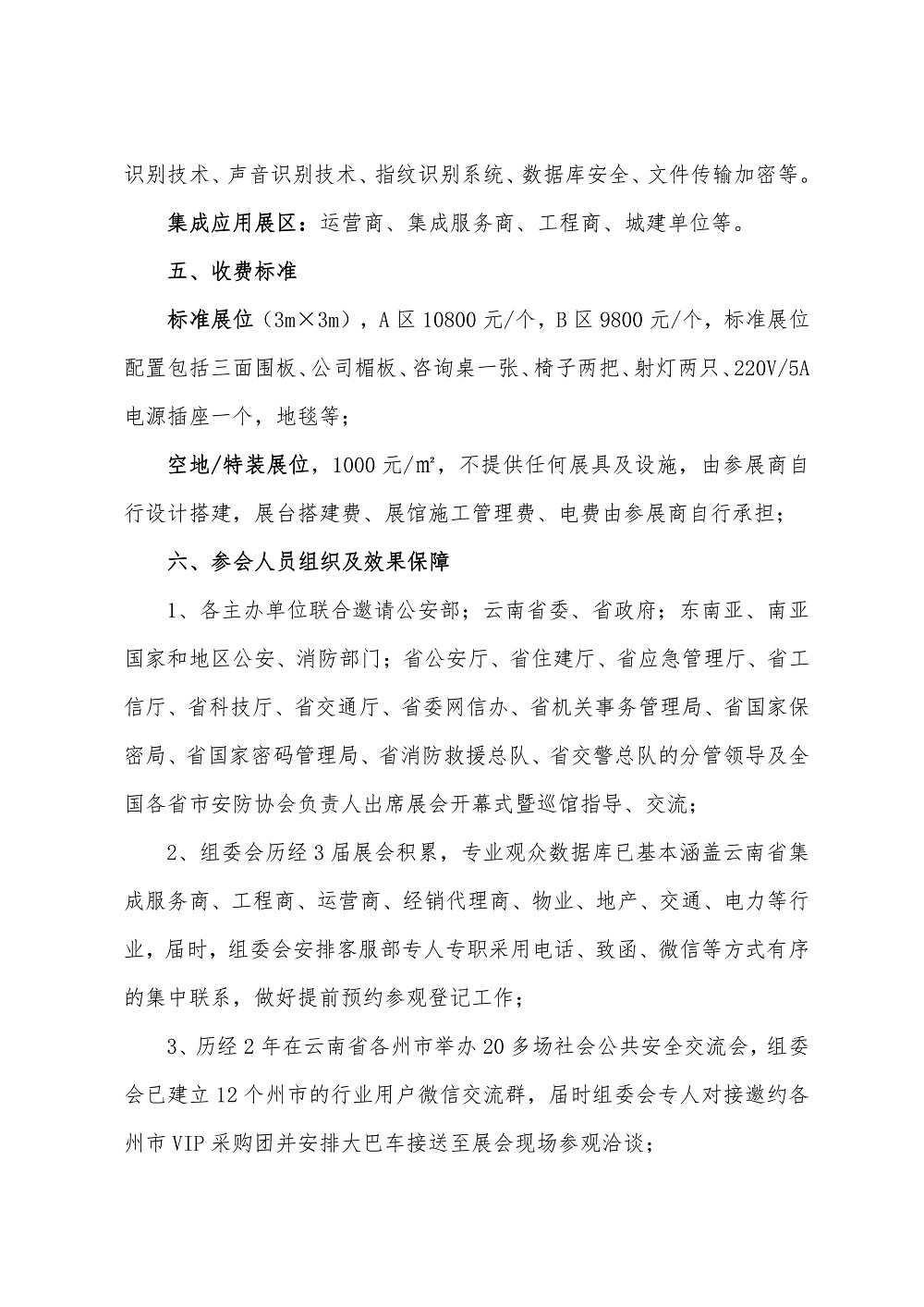 识别技术、声音识别技术、指纹识别系统、数据库安全、文件传输加密等。

集成应用展区：运营商、集成服务商、工程商、城建单位等。

五、收费标准

标准展位（3m×3m），A 区 10800 元/个，B 区 9800 元/个，标准展位配置包括三面围板、公司楣板、咨询桌一张、椅子两把、射灯两只、220V/5A 电源插座一个，地毯等；

空地/特装展位，1000 元/㎡，不提供任何展具及设施，由参展商自行设计搭建，展台搭建费、展馆施工管理费、电费由参展商自行承担；

六、参会人员组织及效果保障

1、各主办单位联合邀请公安部；云南省委、省政府；东南亚、南亚国家和地区公安、消防部门；省公安厅、省住建厅、省应急管理厅、省工信厅、省科技厅、省交通厅、省委网信办、省机关事务管理局、省国家保密局、省国家密码管理局、省消防救援总队、省交警总队的分管领导及全国各省市安防协会负责人出席展会开幕式暨巡馆指导、交流；

2、组委会历经 3 届展会积累，专业观众数据库已基本涵盖云南省集成服务商、工程商、运营商、经销代理商、物业、地产、交通、电力等行业，届时，组委会安排客服部专人专职采用电话、致函、微信等方式有序的集中联系，做好提前预约参观登记工作；

3、历经 2 年在云南省各州市举办 20 多场社会公共安全交流会，组委会已建立 12 个州市的行业用户微信交流群，届时组委会专人对接邀约各州市 VIP 采购团并安排大巴车接送至展会现场参观洽谈；